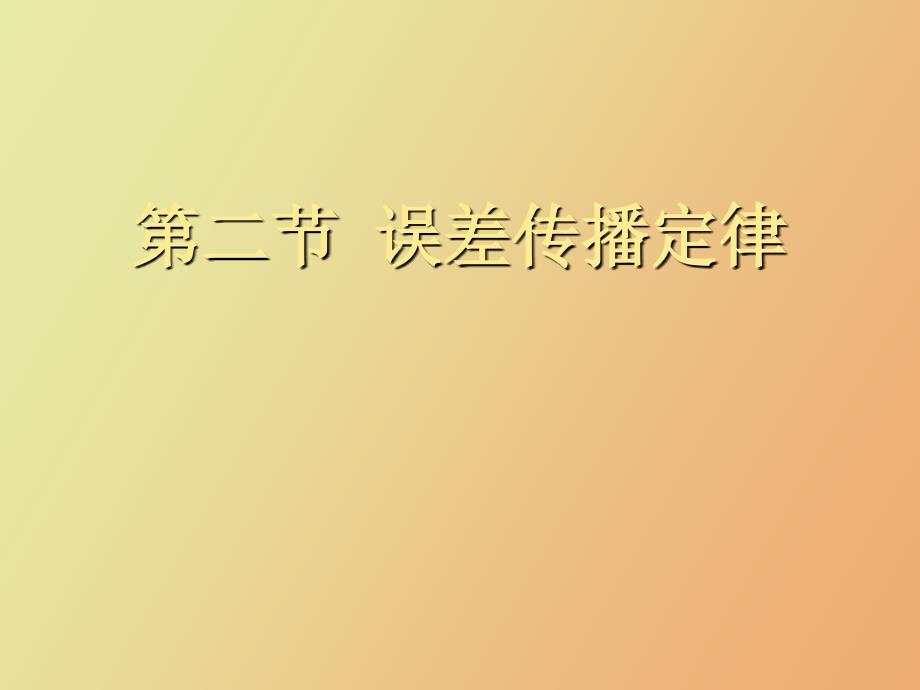 第二节 误差传播定律